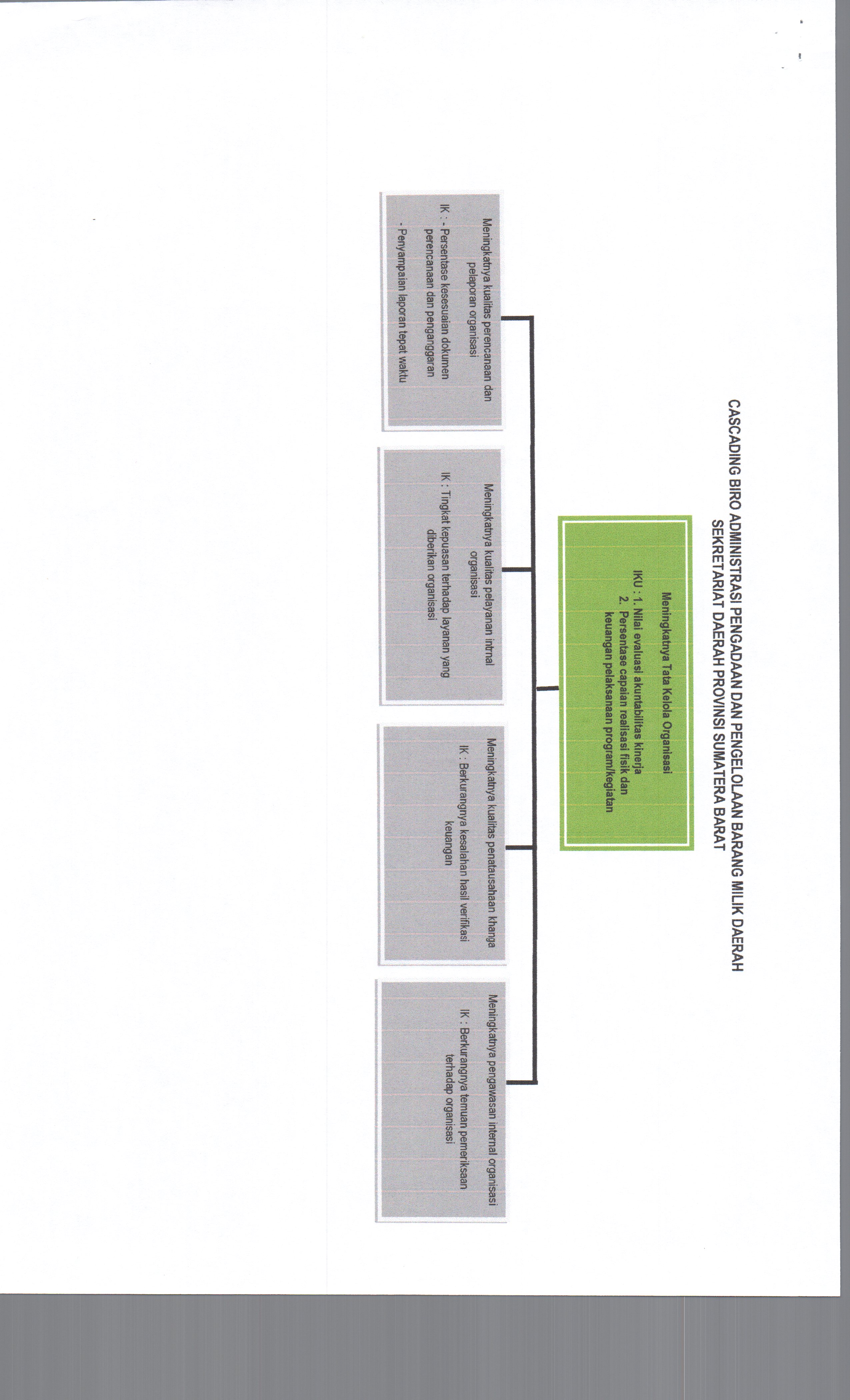 CASCADING BIRO ADMINISTRASI PENGADAAN DAN PENGELOLAAN BARANG MILIK DAERAH
SEKRETARIAT DAERAH PROVINSI SUMATERA BARAT

Meningkatnya Tata Kelola Organisasi

IKU : 1. Nilai evaluasi akuntabilitas kinerja
2. Persentase capaian realisasi fisik dan keuangan pelaksanaan program/kegiatan

Meningkatnya kualitas perencanaan dan pelaporan organisasi

IK : - Persentase kesesuaian dokumen perencanaan dan penganggaran
- Penyampaian laporan tepat waktu

Meningkatnya kualitas pelayanan intrnal organisasi

IK : Tingkat kepuasan terhadap layanan yang diberikan organisasi

Meningkatnya kualitas penatausahaan khanga

IK : Berkurangnya kesalahan hasil verifikasi keuangan

Meningkatnya pengawasan internal organisasi

IK : Berkurangnya temuan pemeriksaan terhadap organisasi